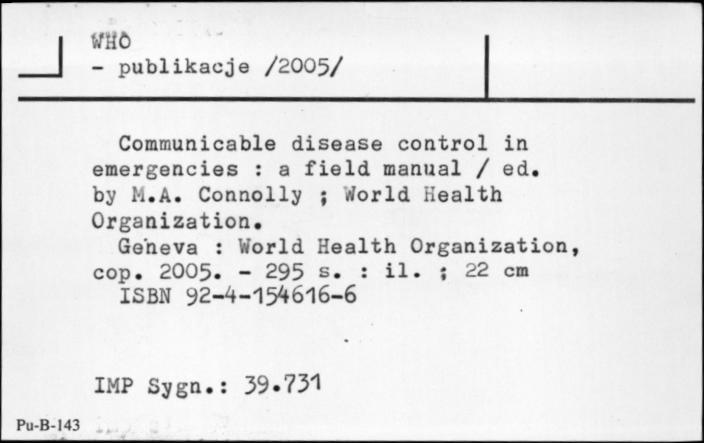 WHO
- publikacje /2005/

Communicable disease control in emergencies : a field manual / ed. by M.A. Connolly ; World Health Organization.
Geneva : World Health Organization, cop. 2005. - 295 s. : il. ; 22 cm
ISBN 92-4-154616-6

IMP Sygn.: 39.731

Pu-B-143